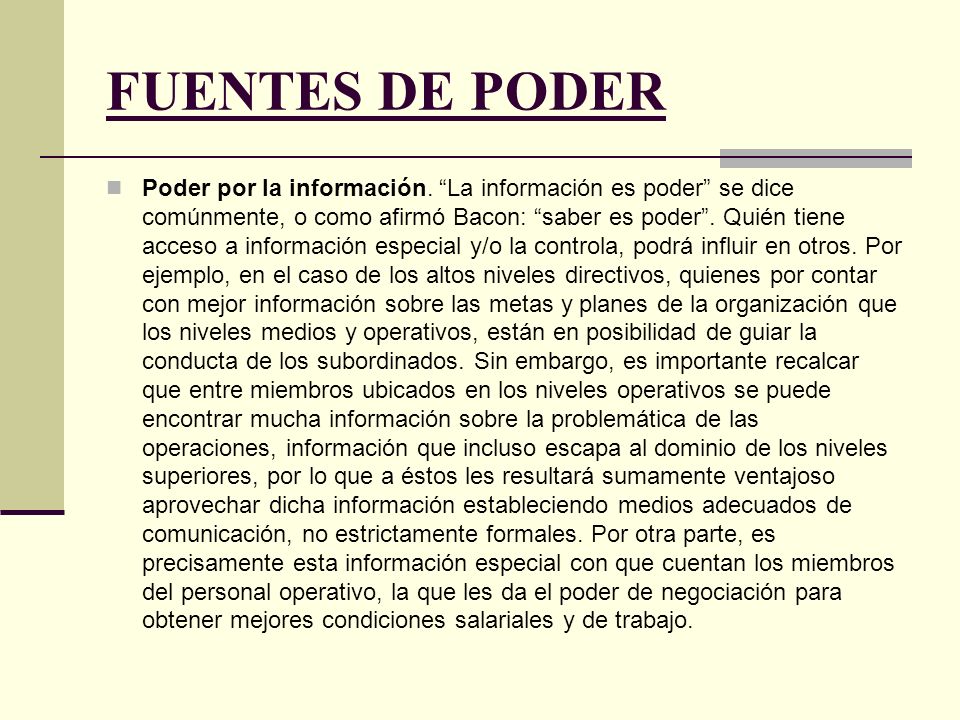 FUENTES DE PODER

Poder por la información. “La información es poder” se dice comúnmente, o como afirmó Bacon: “saber es poder”. Quién tiene acceso a información especial y/o la controla, podrá influir en otros. Por ejemplo, en el caso de los altos niveles directivos, quienes por contar con mejor información sobre las metas y planes de la organización que los niveles medios y operativos, están en posibilidad de guiar la conducta de los subordinados. Sin embargo, es importante recalcar que entre miembros ubicados en los niveles operativos se puede encontrar mucha información sobre la problemática de las operaciones, información que incluso escapa al dominio de los niveles superiores, por lo que a éstos les resultará sumamente ventajoso aprovechar dicha información estableciendo medios adecuados de comunicación, no estrictamente formales. Por otra parte, es precisamente esta información especial con que cuentan los miembros del personal operativo, la que les da el poder de negociación para obtener mejores condiciones salariales y de trabajo.